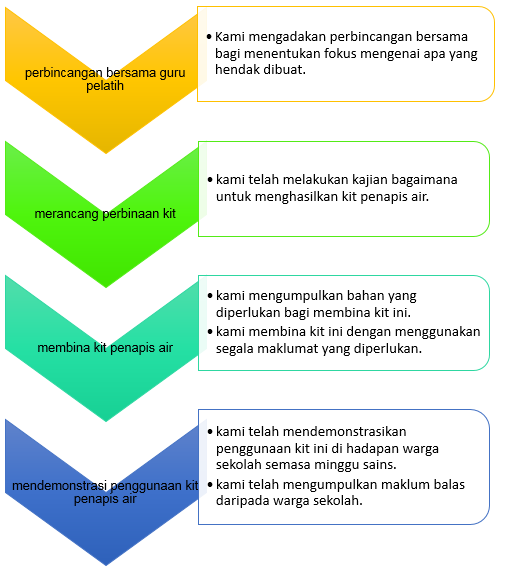 perbincangan bersama guru pelatih

• Kami mengadakan perbincangan bersama bagi menentukan fokus mengenai apa yang hendak dibuat.

merancang perbinaan kit

• kami telah melakukan kajian bagaimana untuk menghasilkan kit penapis air.

membina kit penapis air

• kami mengumpulkan bahan yang diperlukan bagi membina kit ini.
• kami membina kit ini dengan menggunakan segala maklumat yang diperlukan.

mendemonstrasi penggunaan kit penapis air

• kami telah mendemonstrasikan penggunaan kit ini di hadapan warga sekolah semasa minggu sains.
• kami telah mengumpulkan maklum balas daripada warga sekolah.